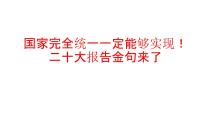 国家完全统一一定能够实现！
二十大报告金句来了